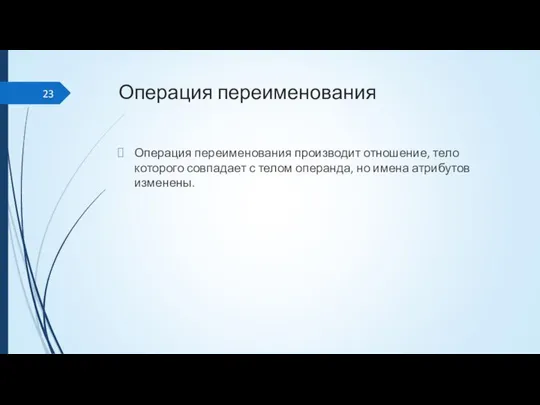 23

Операция переименования

Операция переименования производит отношение, тело которого совпадает с телом операнда, но имена атрибутов изменены.